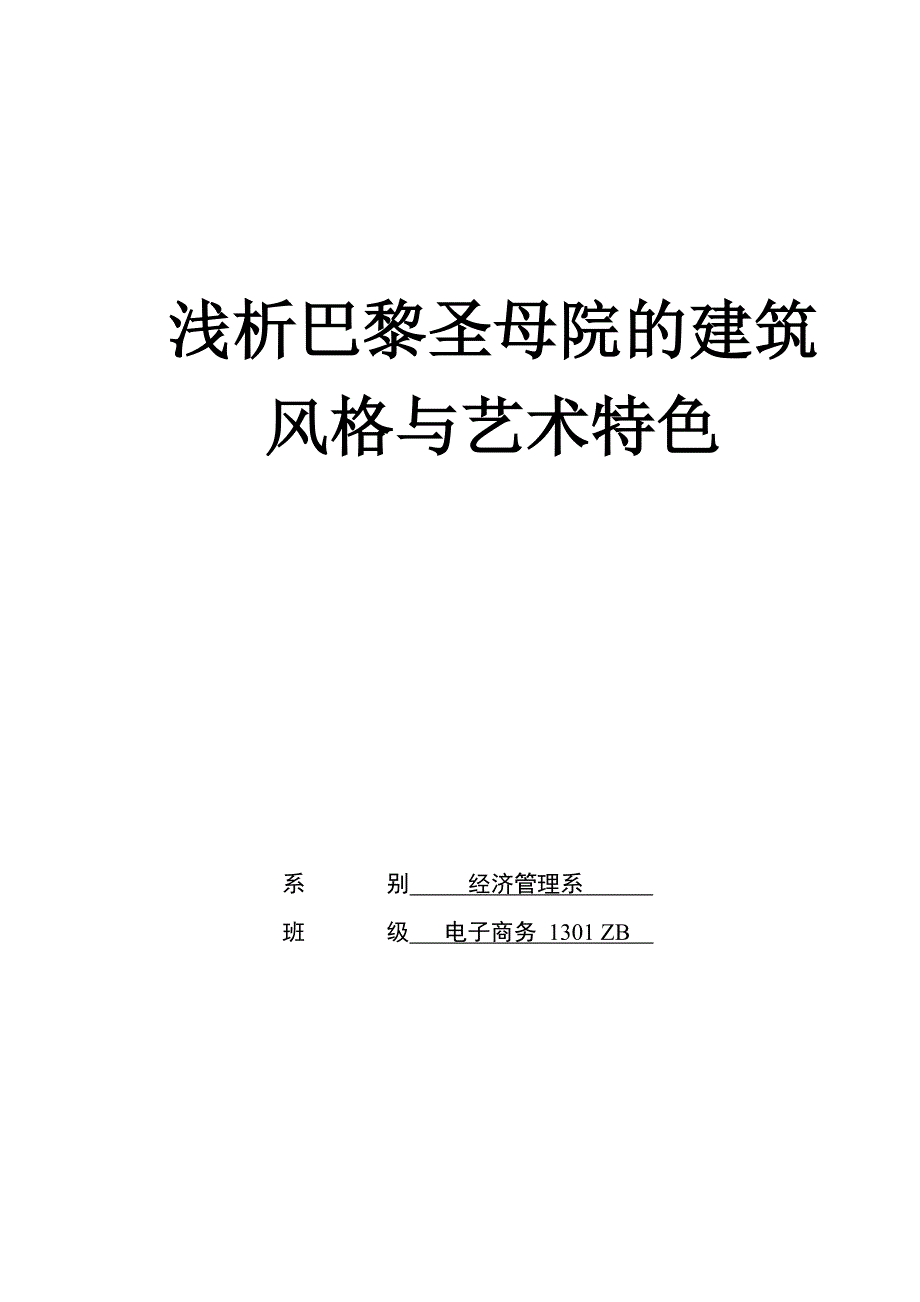 浅析巴黎圣母院的建筑风格与艺术特色

系　　别　经济管理系

班　　级　电子商务 1301 ZB